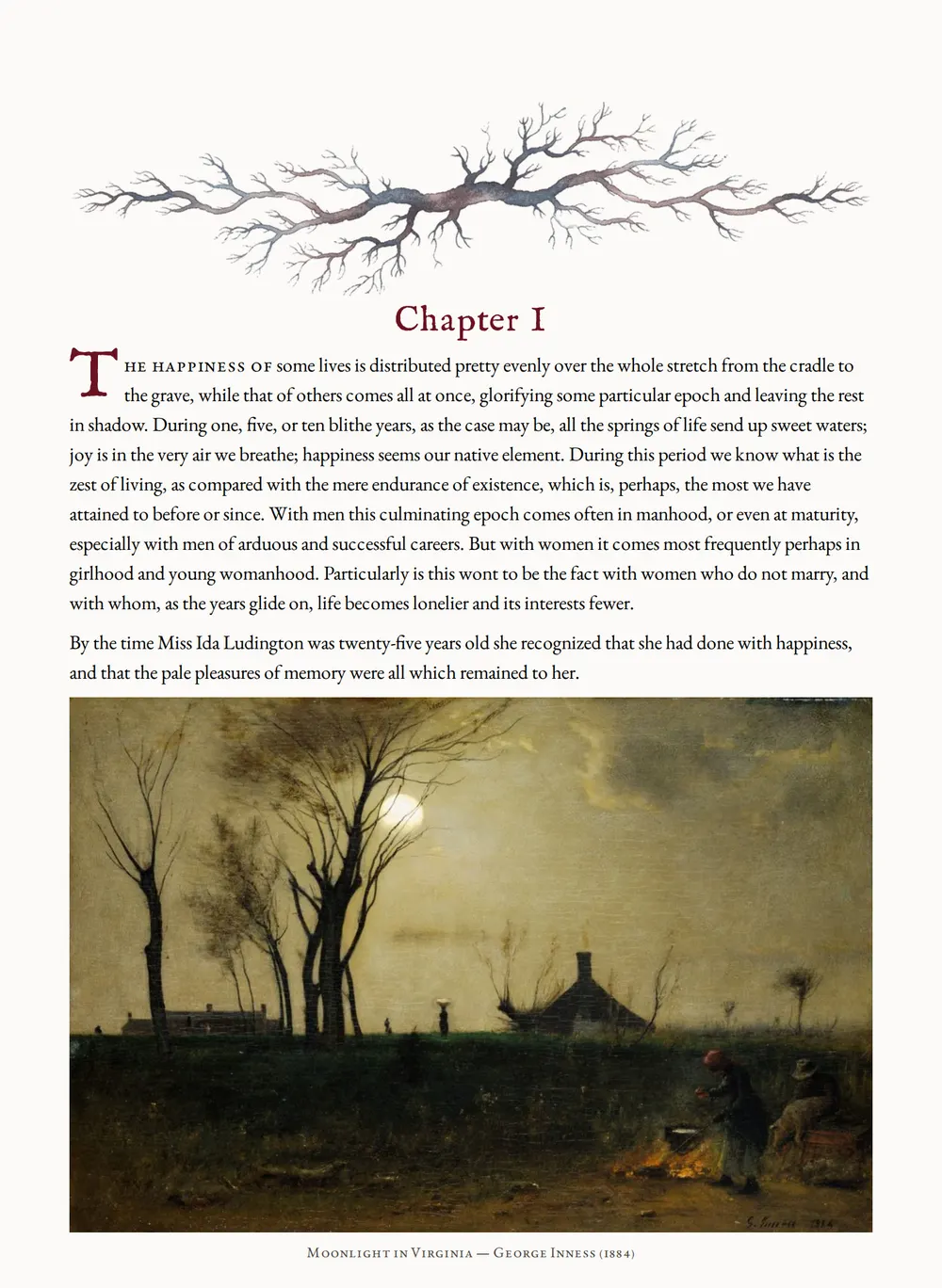 Chapter I

The happiness of some lives is distributed pretty evenly over the whole stretch from the cradle to the grave, while that of others comes all at once, glorifying some particular epoch and leaving the rest in shadow. During one, five, or ten blithe years, as the case may be, all the springs of life send up sweet waters; joy is in the very air we breathe; happiness seems our native element. During this period we know what is the zest of living, as compared with the mere endurance of existence, which is, perhaps, the most we have attained to before or since. With men this culminating epoch comes often in manhood, or even at maturity, especially with men of arduous and successful careers. But with women it comes most frequently perhaps in girlhood and young womanhood. Particularly is this wont to be the fact with women who do not marry, and with whom, as the years glide on, life becomes lonelier and its interests fewer.

By the time Miss Ida Ludington was twenty-five years old she recognized that she had done with happiness, and that the pale pleasures of memory were all which remained to her.

G. Inness 1884

Moonlight in Virginia — George Inness (1884)